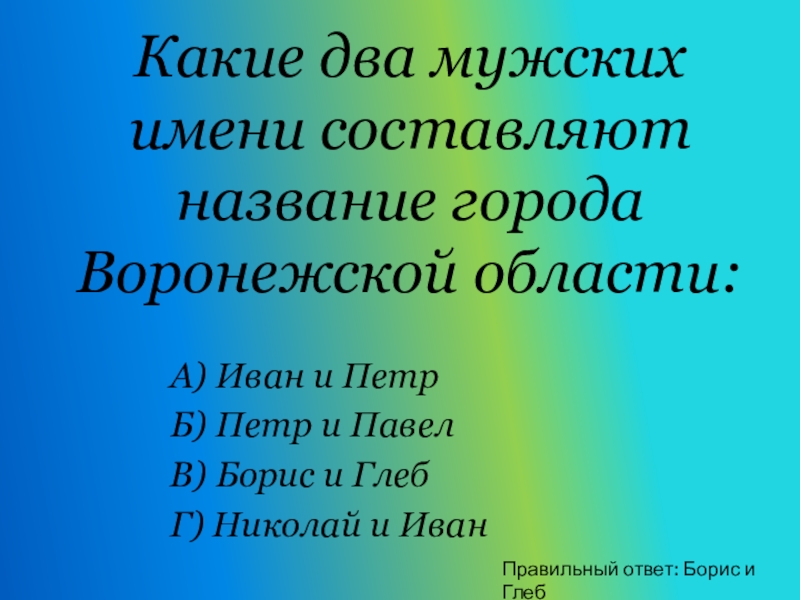 Какие два мужских имени составляют название города Воронежской области:

А) Иван и Петр
Б) Петр и Павел
В) Борис и Глеб
Г) Николай и Иван

Правильный ответ: Борис и Глеб